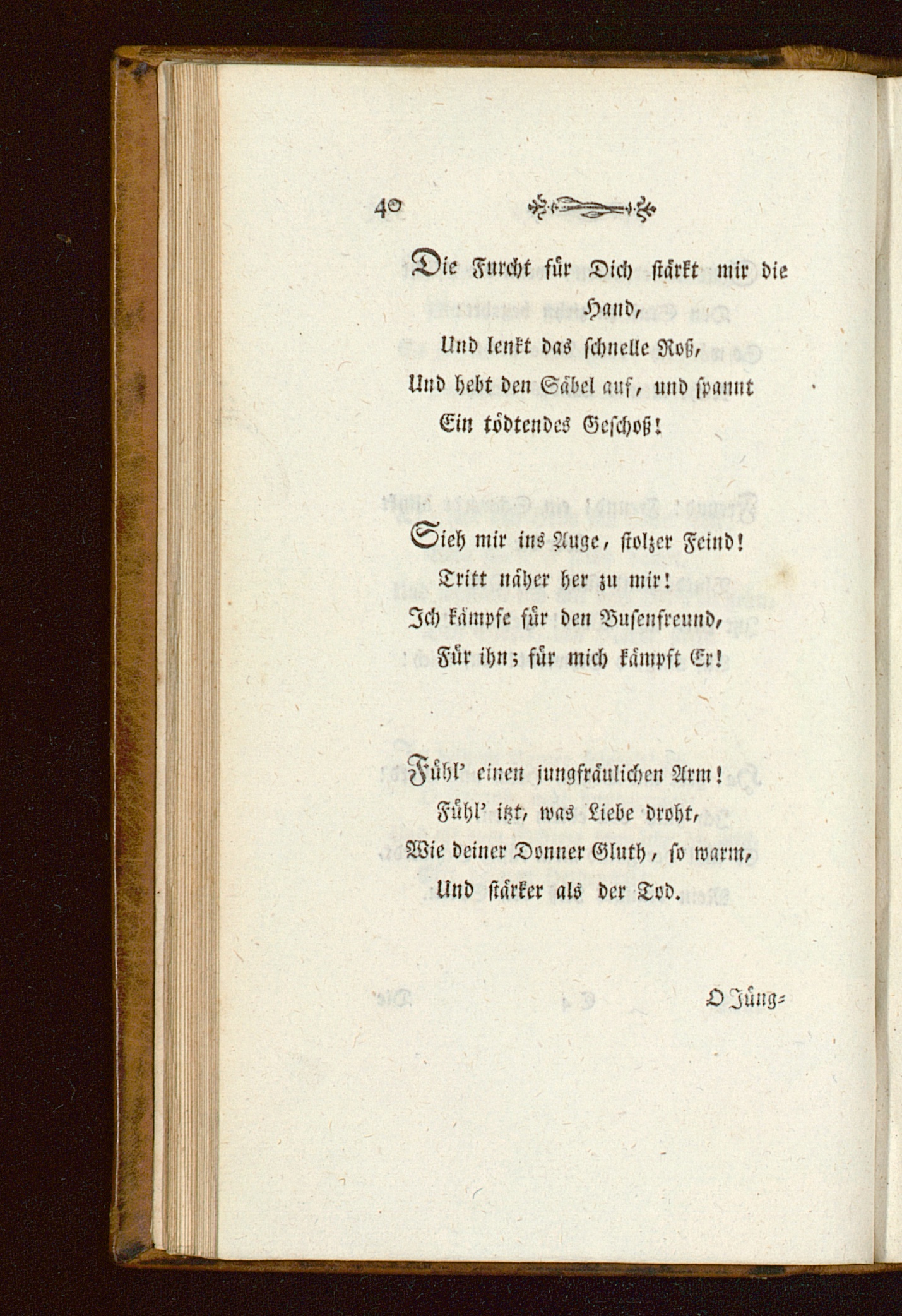 40

Die Furcht für Dich stärkt mir die Hand,
Und lenkt das schnelle Roß,
Und hebt den Säbel auf, und spannt
Ein tödtendes Geschoß!

Sieh mir ins Auge, stolzer Feind!
Tritt näher her zu mir!
Ich kämpfe für den Busenfreund,
Für ihn; für mich kämpft Er!

Fühl' einen jungfräulichen Arm!
Fühl' itzt, was Liebe droht,
Wie deiner Donner Gluth, so warm,
Und stärker als der Tod.

O Jüng=